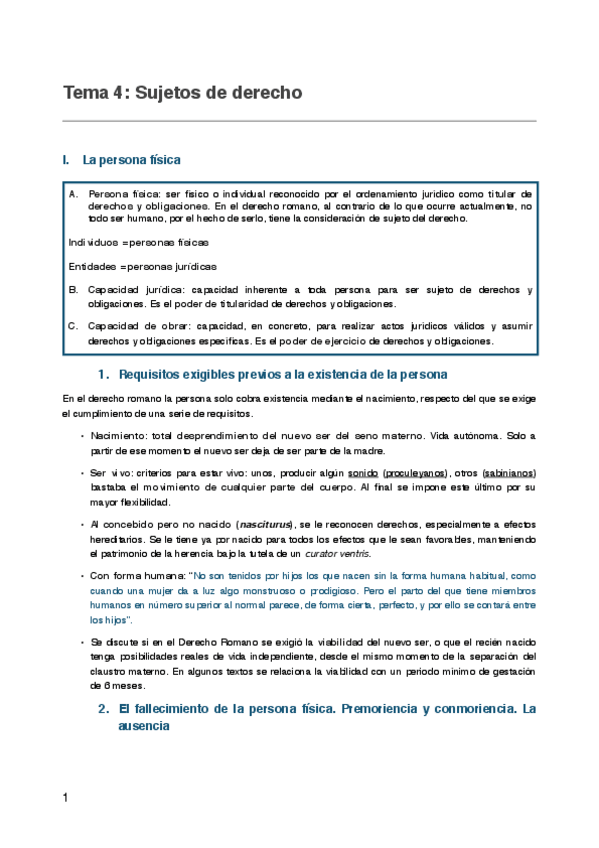 Tema 4: Sujetos de derecho

I. La persona física

A. Persona física: ser físico o individual reconocido por el ordenamiento jurídico como titular de derechos y obligaciones. En el derecho romano, al contrario de lo que ocurre actualmente, no todo ser humano, por el hecho de serlo, tiene la consideración de sujeto del derecho.

Individuos = personas físicas

Entidades = personas jurídicas

B. Capacidad jurídica: capacidad inherente a toda persona para ser sujeto de derechos y obligaciones. Es el poder de titularidad de derechos y obligaciones.

C. Capacidad de obrar: capacidad, en concreto, para realizar actos jurídicos válidos y asumir derechos y obligaciones específicas. Es el poder de ejercicio de derechos y obligaciones.

1. Requisitos exigibles previos a la existencia de la persona

En el derecho romano la persona solo cobra existencia mediante el nacimiento, respecto del que se exige el cumplimiento de una serie de requisitos.

• Nacimiento: total desprendimiento del nuevo ser del seno materno. Vida autónoma. Solo a partir de ese momento el nuevo ser deja de ser parte de la madre.

• Ser vivo: criterios para estar vivo: unos, producir algún sonido (proculeyanos), otros (sabinianos) bastaba el movimiento de cualquier parte del cuerpo. Al final se impone este último por su mayor flexibilidad.

• Al concebido pero no nacido (nasciturus), se le reconocen derechos, especialmente a efectos hereditarios. Se le tiene ya por nacido para todos los efectos que le sean favorables, manteniendo el patrimonio de la herencia bajo la tutela de un curator ventris.

• Con forma humana: "No son tenidos por hijos los que nacen sin la forma humana habitual, como cuando una mujer da a luz algo monstruoso o prodigioso. Pero el parto del que tiene miembros humanos en número superior al normal parece, de forma cierta, perfecto, y por ello se contará entre los hijos".

• Se discute si en el Derecho Romano se exigió la viabilidad del nuevo ser, o que el recién nacido tenga posibilidades reales de vida independiente, desde el mismo momento de la separación del claustro materno. En algunos textos se relaciona la viabilidad con un periodo mínimo de gestación de 6 meses.

2. El fallecimiento de la persona física. Premoriencia y conmoriencia. La ausencia

1